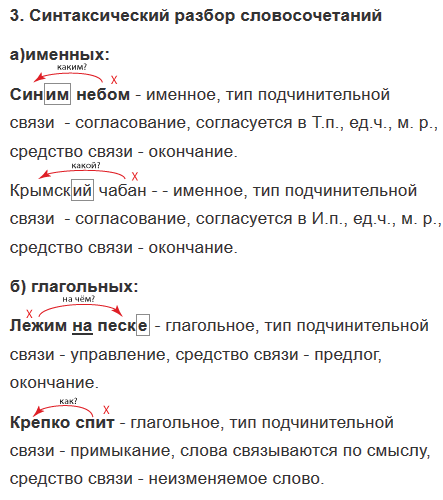 3. Синтаксический разбор словосочетаний

а)именных:

каким?
х
Синим небом - именное, тип подчинительной связи - согласование, согласуется в Т.п., ед.ч., м. р., средство связи - окончание.

какой?
х
Крымский чабан - - именное, тип подчинительной связи - согласование, согласуется в И.п., ед.ч., м. р., средство связи - окончание.

б) глагольных:

на чём?
х
Лежим на песке - глагольное, тип подчинительной связи - управление, средство связи - предлог, окончание.

как?
х
Крепко спит - глагольное, тип подчинительной связи - примыкание, слова связываются по смыслу, средство связи - неизменяемое слово.